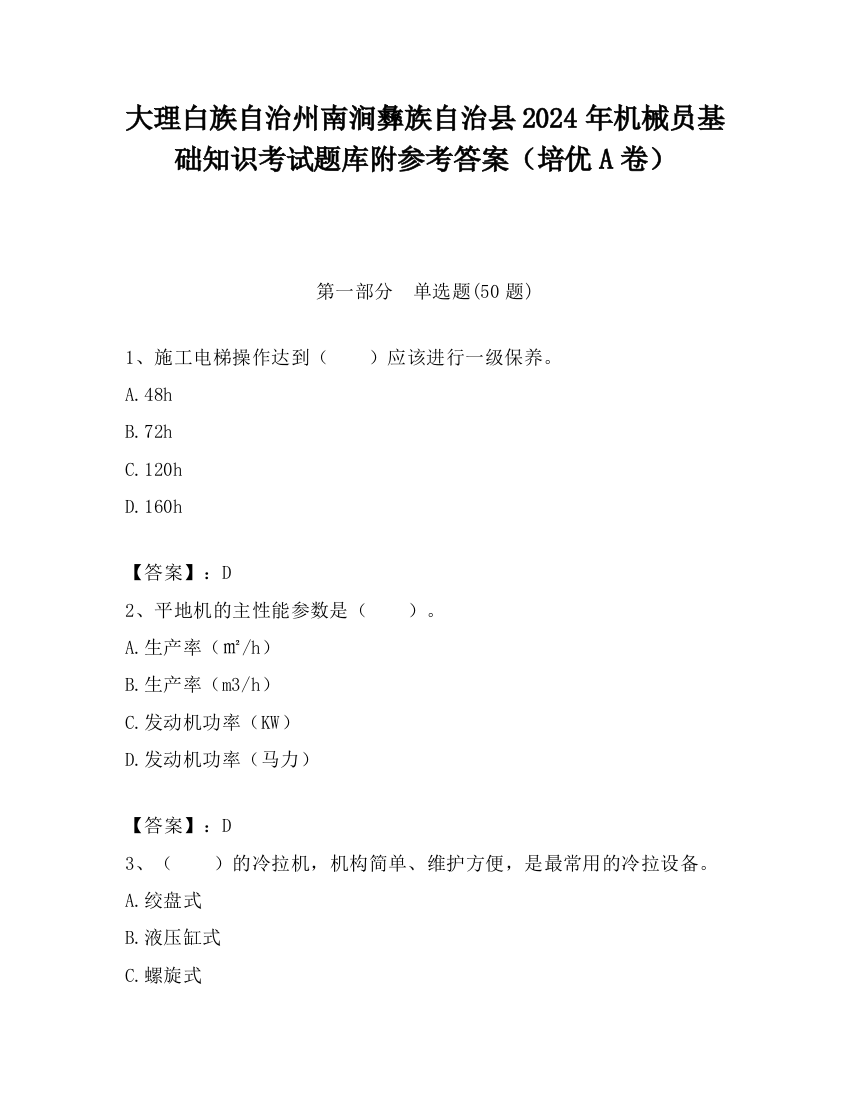 大理白族自治州南涧彝族自治县2024年机械员基础知识考试题库附参考答案（培优A卷）

第一部分　单选题(50题)

1、施工电梯操作达到（　　）应该进行一级保养。

A.48h

B.72h

C.120h

D.160h

【答案】：D

2、平地机的主性能参数是（　　）。

A.生产率（㎡/h）

B.生产率（m3/h）

C.发动机功率（KW）

D.发动机功率（马力）

【答案】：D

3、（　　）的冷拉机，机构简单、维护方便，是最常用的冷拉设备。

A.绞盘式

B.液压缸式

C.螺旋式